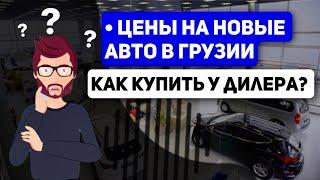 ? ? ?

• ЦЕНЫ НА НОВЫЕ АВТО В ГРУЗИИ

КАК КУПИТЬ У ДИЛЕРА?